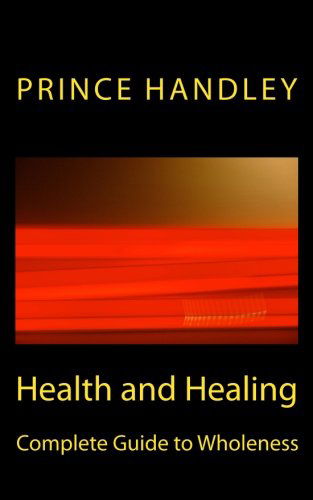 PRINCE HANDLEY

Health and Healing

Complete Guide to Wholeness